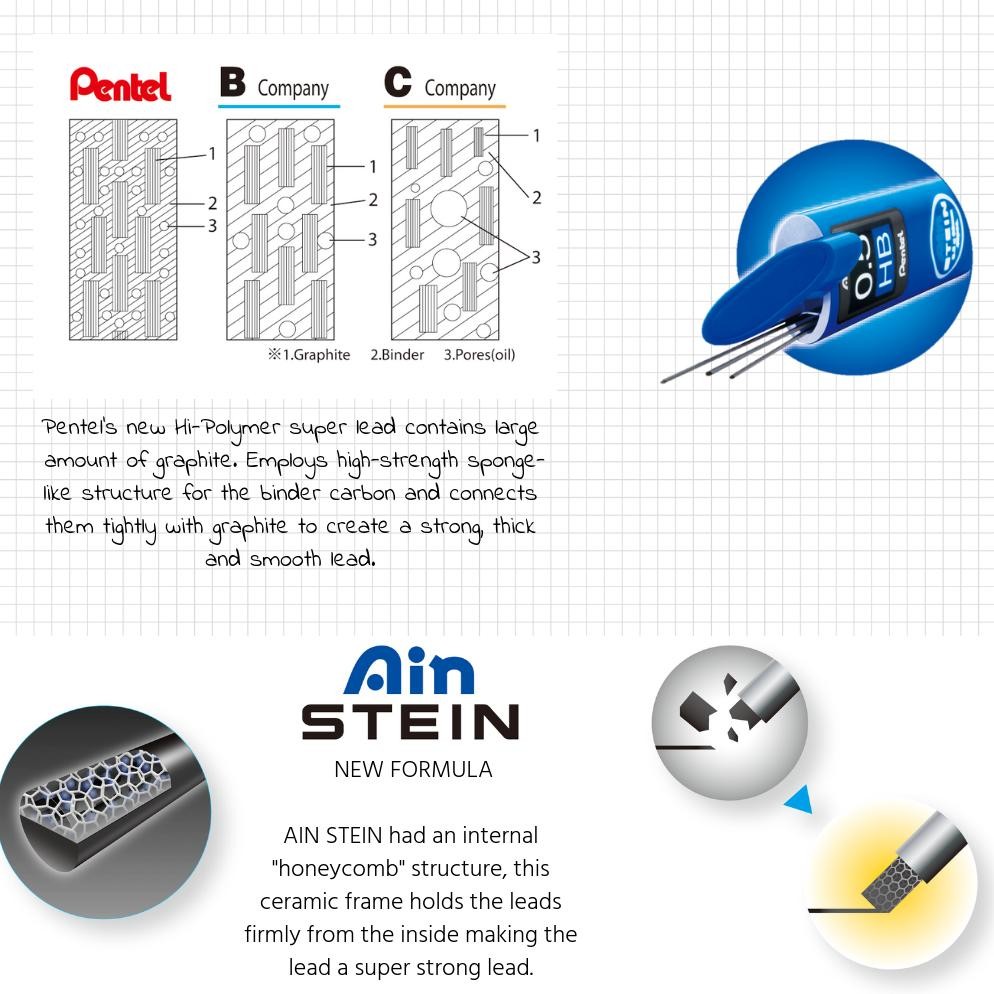 Pentel

B Company

C Company

1
2
3

1
2
3

1
2
3

※1.Graphite 2.Binder 3.Pores(oil)

0.5 HB Pentel STEIN

Pentel's new Hi-Polymer super lead contains large amount of graphite. Employs high-strength sponge-like structure for the binder carbon and connects them tightly with graphite to create a strong, thick and smooth lead.

Ain STEIN
NEW FORMULA

AIN STEIN had an internal "honeycomb" structure, this ceramic frame holds the leads firmly from the inside making the lead a super strong lead.